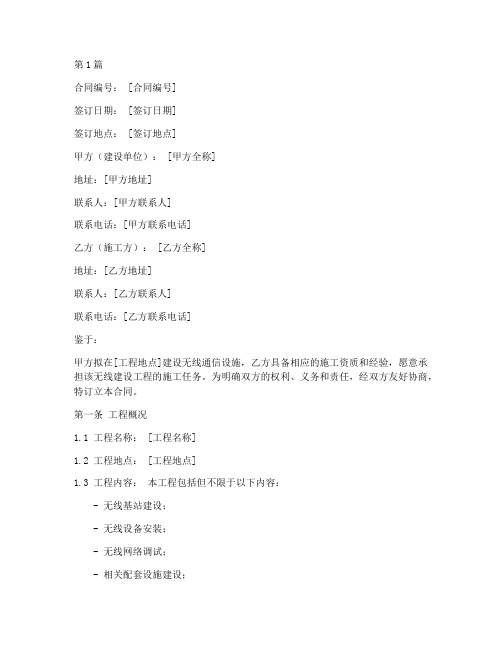 第1篇

合同编号：［合同编号］

签订日期：［签订日期］

签订地点：［签订地点］

甲方（建设单位）：［甲方全称］

地址：[甲方地址]

联系人：[甲方联系人]

联系电话：[甲方联系电话]

乙方（施工方）：［乙方全称］

地址：[乙方地址]

联系人：[乙方联系人]

联系电话：[乙方联系电话]

鉴于：

甲方拟在[工程地点]建设无线通信设施，乙方具备相应的施工资质和经验，愿意承担该无线建设工程的施工任务。为明确双方的权利、义务和责任，经双方友好协商，特订立本合同。

第一条 工程概况

1.1 工程名称：［工程名称］

1.2 工程地点：［工程地点］

1.3 工程内容：本工程包括但不限于以下内容：

- 无线基站建设；

- 无线设备安装；

- 无线网络调试；

- 相关配套设施建设；